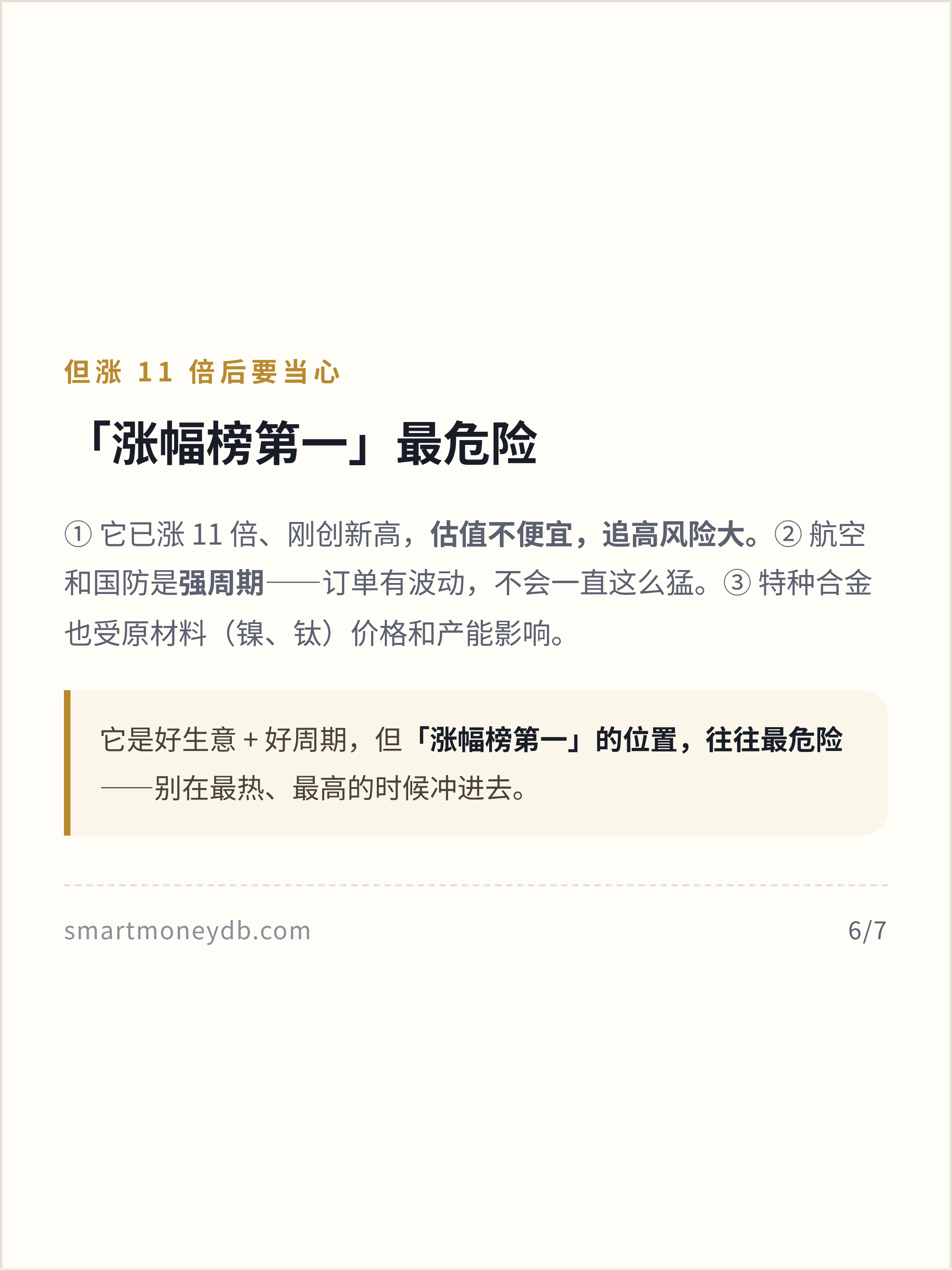 但涨11倍后要当心

「涨幅榜第一」最危险

①它已涨11倍、刚创新高，估值不便宜，追高风险大。②航空和国防是强周期——订单有波动，不会一直这么猛。③特种合金也受原材料（镍、钛）价格和产能影响。

它是好生意+好周期，但「涨幅榜第一」的位置，往往最危险——别在最热、最高的时候冲进去。

smartmoneydb.com

6/7